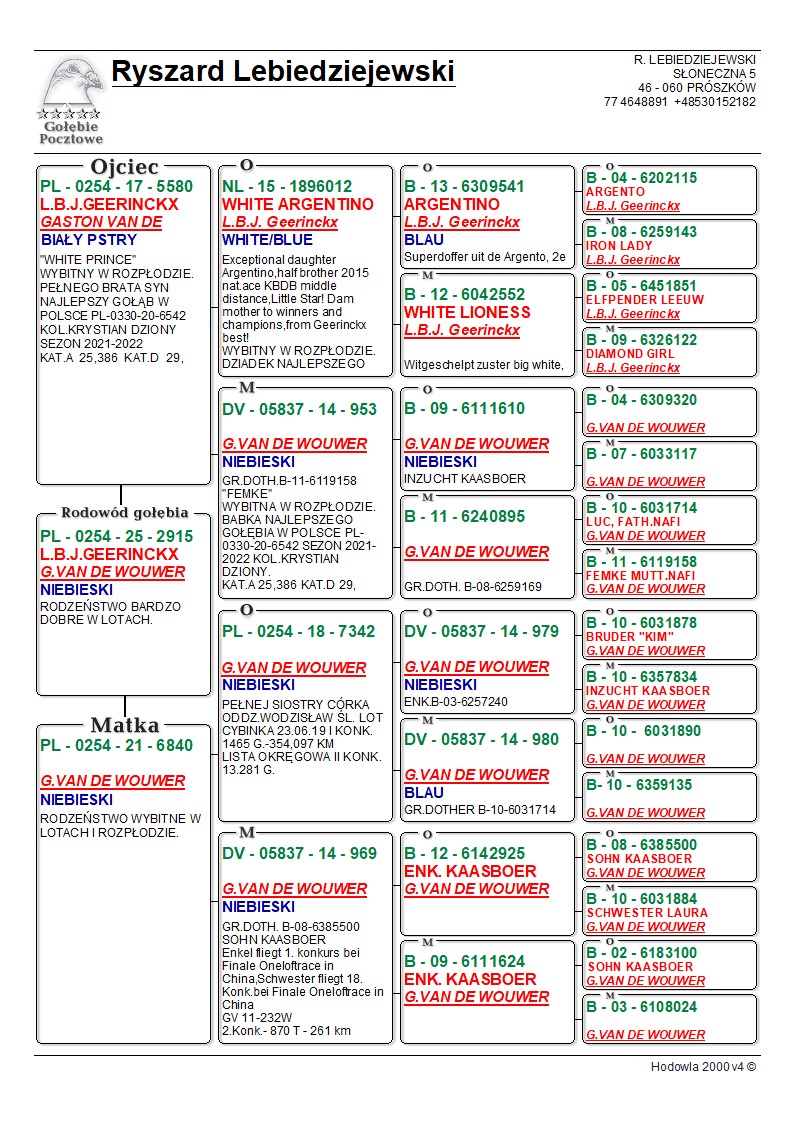 Gołębie Pocztowe

Ryszard Lebiedziejewski

R. LEBIEDZIEJEWSKI
SŁONECZNA 5
46 - 060 PRÓSZKÓW
77 4648891 +48530152182

Ojciec
PL - 0254 - 17 - 5580
L.B.J.GEERINCKX
GASTON VAN DE
BIAŁY PSTRY
"WHITE PRINCE"
WYBITNY W ROZPŁODZIE. PEŁNEGO BRATA SYN NAJLEPSZY GOŁĄB W POLSCE PL-0330-20-6542 KOL.KRYSTIAN DZIONY SEZON 2021-2022
KAT.A 25,386 KAT.D 29,

Rodowód gołębia
PL - 0254 - 25 - 2915
L.B.J.GEERINCKX
G.VAN DE WOUWER
NIEBIESKI
RODZEŃSTWO BARDZO DOBRE W LOTACH.

Matka
PL - 0254 - 21 - 6840
G.VAN DE WOUWER
NIEBIESKI
RODZEŃSTWO WYBITNE W LOTACH I ROZPŁODZIE.

O
NL - 15 - 1896012
WHITE ARGENTINO
L.B.J. Geerinckx
WHITE/BLUE
Exceptional daughter Argentino,half brother 2015 nat.ace KBDB middle distance,Little Star! Dam mother to winners and champions,from Geerinckx best!
WYBITNY W ROZPŁODZIE. DZIADEK NAJLEPSZEGO

M
DV - 05837 - 14 - 953
G.VAN DE WOUWER
NIEBIESKI
GR.DOTH.B-11-6119158 "FEMKE"
WYBITNA W ROZPŁODZIE. BABKA NAJLEPSZEGO GOŁĘBIA W POLSCE PL-0330-20-6542 SEZON 2021-2022 KOL.KRYSTIAN DZIONY.
KAT.A 25,386 KAT.D 29,

O
PL - 0254 - 18 - 7342
G.VAN DE WOUWER
NIEBIESKI
PEŁNEJ SIOSTRY CÓRKA ODDZ.WODZISŁAW ŚL. LOT CYBINKA 23.06.19 I KONK. 1465 G.-354,097 KM
LISTA OKRĘGOWA II KONK. 13.281 G.

M
DV - 05837 - 14 - 969
G.VAN DE WOUWER
NIEBIESKI
GR.DOTH. B-08-6385500 SOHN KAASBOER
Enkel fliegt 1. konkurs bei Finale Oneloftrace in China,Schwester fliegt 18. Konk.bei Finale Oneloftrace in China
GV 11-232W
2.Konk.- 870 T - 261 km

O
B - 13 - 6309541
ARGENTINO
L.B.J. Geerinckx
BLAU
Superdoffer uit de Argento, 2e

M
B - 12 - 6042552
WHITE LIONESS
L.B.J. Geerinckx
Witgeschelpt zuster big white,

O
B - 09 - 6111610
G.VAN DE WOUWER
NIEBIESKI
INZUCHT KAASBOER

M
B - 11 - 6240895
G.VAN DE WOUWER
GR.DOTH. B-08-6259169

O
DV - 05837 - 14 - 979
G.VAN DE WOUWER
NIEBIESKI
ENK.B-03-6257240

M
DV - 05837 - 14 - 980
G.VAN DE WOUWER
BLAU
GR.DOTHER B-10-6031714

O
B - 12 - 6142925
ENK. KAASBOER
G.VAN DE WOUWER

M
B - 09 - 6111624
ENK. KAASBOER
G.VAN DE WOUWER

O
B - 04 - 6202115
ARGENTO
L.B.J. Geerinckx

M
B - 08 - 6259143
IRON LADY
L.B.J. Geerinckx

O
B - 05 - 6451851
ELFPENDER LEEUW
L.B.J. Geerinckx

M
B - 09 - 6326122
DIAMOND GIRL
L.B.J. Geerinckx

O
B - 04 - 6309320
G.VAN DE WOUWER

M
B - 07 - 6033117
G.VAN DE WOUWER

O
B - 10 - 6031714
LUC, FATH.NAFI
G.VAN DE WOUWER

M
B - 11 - 6119158
FEMKE MUTT.NAFI
G.VAN DE WOUWER

O
B - 10 - 6031878
BRUDER "KIM"
G.VAN DE WOUWER

M
B - 10 - 6357834
INZUCHT KAASBOER
G.VAN DE WOUWER

O
B - 10 - 6031890
G.VAN DE WOUWER

M
B- 10 - 6359135
G.VAN DE WOUWER

O
B - 08 - 6385500
SOHN KAASBOER
G.VAN DE WOUWER

M
B - 10 - 6031884
SCHWESTER LAURA
G.VAN DE WOUWER

O
B - 02 - 6183100
SOHN KAASBOER
G.VAN DE WOUWER

M
B - 03 - 6108024
G.VAN DE WOUWER

Hodowla 2000 v4 ©